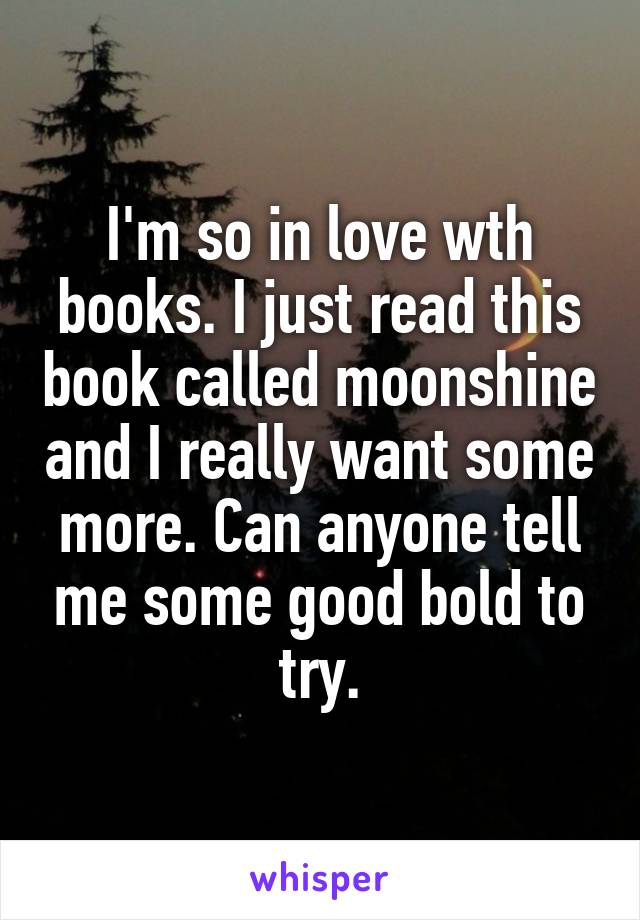 I'm so in love wth books. I just read this book called moonshine and I really want some more. Can anyone tell me some good bold to try.

whisper